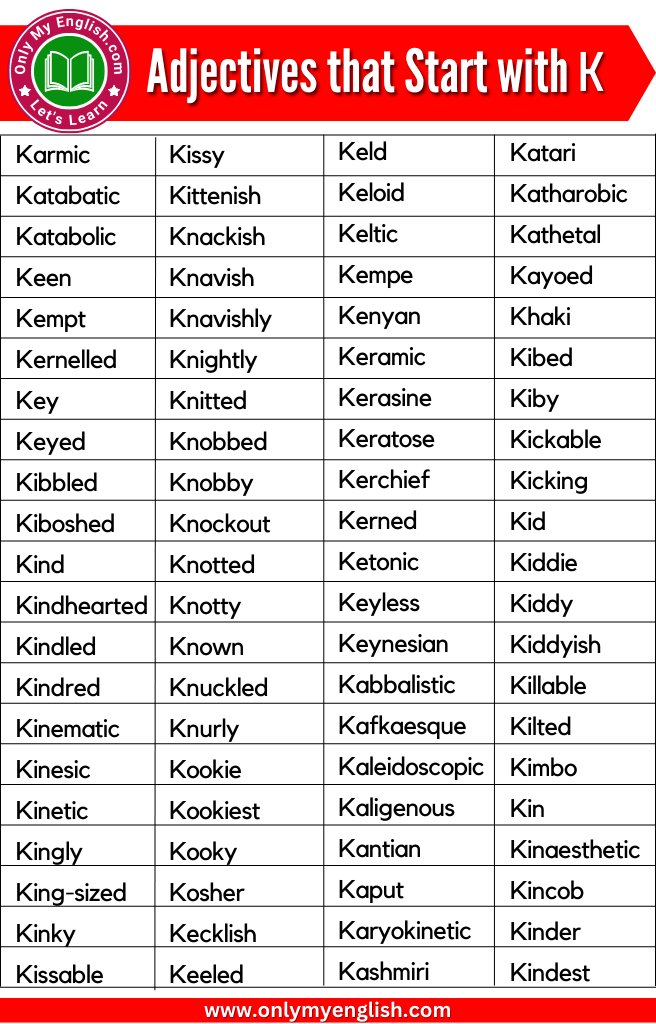 Only My English.com
Let's Learn

Adjectives that Start with K

| | | | |
|---|---|---|---|
| Karmic | Kissy | Keld | Katari |
| Katabatic | Kittenish | Keloid | Katharobic |
| Katabolic | Knackish | Keltic | Kathetal |
| Keen | Knavish | Kempe | Kayoed |
| Kempt | Knavishly | Kenyan | Khaki |
| Kernelled | Knightly | Keramic | Kibed |
| Key | Knitted | Kerasine | Kiby |
| Keyed | Knobbed | Keratose | Kickable |
| Kibbled | Knobby | Kerchief | Kicking |
| Kiboshed | Knockout | Kerned | Kid |
| Kind | Knotted | Ketonic | Kiddie |
| Kindhearted | Knotty | Keyless | Kiddy |
| Kindled | Known | Keynesian | Kiddyish |
| Kindred | Knuckled | Kabbalistic | Killable |
| Kinematic | Knurly | Kafkaesque | Kilted |
| Kinesic | Kookie | Kaleidoscopic | Kimbo |
| Kinetic | Kookiest | Kaligenous | Kin |
| Kingly | Kooky | Kantian | Kinaesthetic |
| King-sized | Kosher | Kaput | Kincob |
| Kinky | Kecklish | Karyokinetic | Kinder |
| Kissable | Keeled | Kashmiri | Kindest |

www.onlymyenglish.com